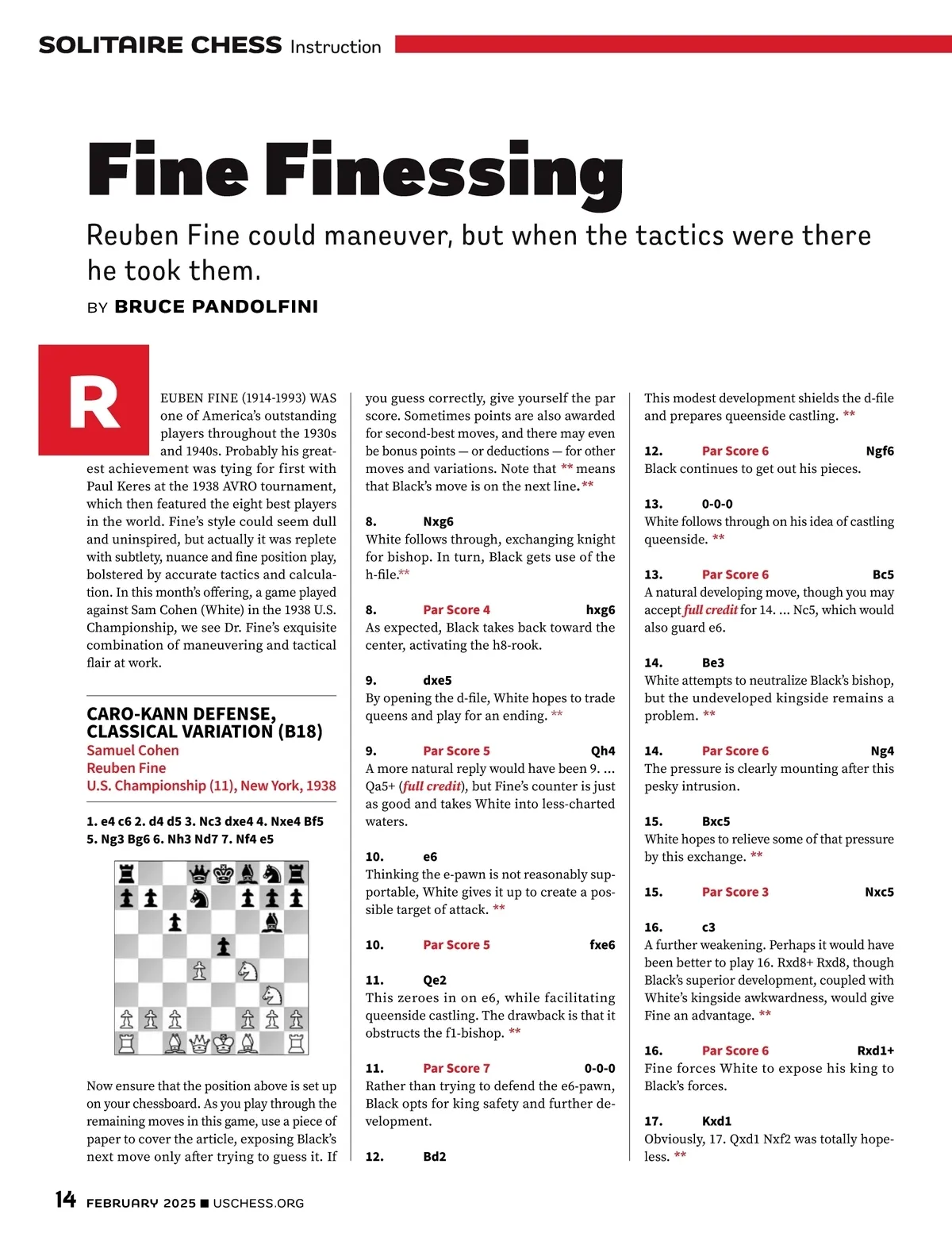 SOLITAIRE CHESS Instruction

Fine Finessing

Reuben Fine could maneuver, but when the tactics were there he took them.

BY BRUCE PANDOLFINI

REUBEN FINE (1914-1993) WAS one of America's outstanding players throughout the 1930s and 1940s. Probably his greatest achievement was tying for first with Paul Keres at the 1938 AVRO tournament, which then featured the eight best players in the world. Fine's style could seem dull and uninspired, but actually it was replete with subtlety, nuance and fine position play, bolstered by accurate tactics and calculation. In this month's offering, a game played against Sam Cohen (White) in the 1938 U.S. Championship, we see Dr. Fine's exquisite combination of maneuvering and tactical flair at work.

CARO-KANN DEFENSE, CLASSICAL VARIATION (B18)
Samuel Cohen
Reuben Fine
U.S. Championship (11), New York, 1938

1. e4 c6 2. d4 d5 3. Nc3 dxe4 4. Nxe4 Bf5 5. Ng3 Bg6 6. Nh3 Nd7 7. Nf4 e5

Now ensure that the position above is set up on your chessboard. As you play through the remaining moves in this game, use a piece of paper to cover the article, exposing Black's next move only after trying to guess it. If you guess correctly, give yourself the par score. Sometimes points are also awarded for second-best moves, and there may even be bonus points — or deductions — for other moves and variations. Note that ** means that Black's move is on the next line.**

8. Nxg6
White follows through, exchanging knight for bishop. In turn, Black gets use of the h-file.**

8. Par Score 4 hxg6
As expected, Black takes back toward the center, activating the h8-rook.

9. dxe5
By opening the d-file, White hopes to trade queens and play for an ending. **

9. Par Score 5 Qh4
A more natural reply would have been 9. ... Qa5+ (full credit), but Fine's counter is just as good and takes White into less-charted waters.

10. e6
Thinking the e-pawn is not reasonably supportable, White gives it up to create a possible target of attack. **

10. Par Score 5 fxe6

11. Qe2
This zeroes in on e6, while facilitating queenside castling. The drawback is that it obstructs the f1-bishop. **

11. Par Score 7 0-0-0
Rather than trying to defend the e6-pawn, Black opts for king safety and further development.

12. Bd2
This modest development shields the d-file and prepares queenside castling. **

12. Par Score 6 Ngf6
Black continues to get out his pieces.

13. 0-0-0
White follows through on his idea of castling queenside. **

13. Par Score 6 Bc5
A natural developing move, though you may accept full credit for 14. ... Nc5, which would also guard e6.

14. Be3
White attempts to neutralize Black's bishop, but the undeveloped kingside remains a problem. **

14. Par Score 6 Ng4
The pressure is clearly mounting after this pesky intrusion.

15. Bxc5
White hopes to relieve some of that pressure by this exchange. **

15. Par Score 3 Nxc5

16. c3
A further weakening. Perhaps it would have been better to play 16. Rxd8+ Rxd8, though Black's superior development, coupled with White's kingside awkwardness, would give Fine an advantage. **

16. Par Score 6 Rxd1+
Fine forces White to expose his king to Black's forces.

17. Kxd1
Obviously, 17. Qxd1 Nxf2 was totally hopeless. **

14 FEBRUARY 2025 ■ USCHESS.ORG